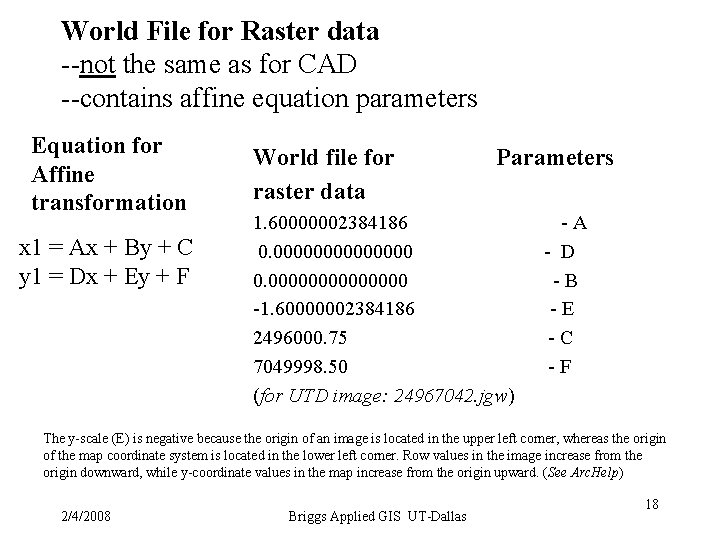 World File for Raster data
--not the same as for CAD
--contains affine equation parameters

Equation for Affine transformation

x1 = Ax + By + C
y1 = Dx + Ey + F

| World file for raster data | Parameters |
|---|---|
| 1.60000002384186 | - A |
| 0.00000000000000 | - D |
| 0.00000000000000 | - B |
| -1.60000002384186 | - E |
| 2496000.75 | - C |
| 7049998.50 | - F |

(for UTD image: 24967042.jgw)

The y-scale (E) is negative because the origin of an image is located in the upper left corner, whereas the origin of the map coordinate system is located in the lower left corner. Row values in the image increase from the origin downward, while y-coordinate values in the map increase from the origin upward. (See ArcHelp)

2/4/2008
Briggs Applied GIS UT-Dallas
18